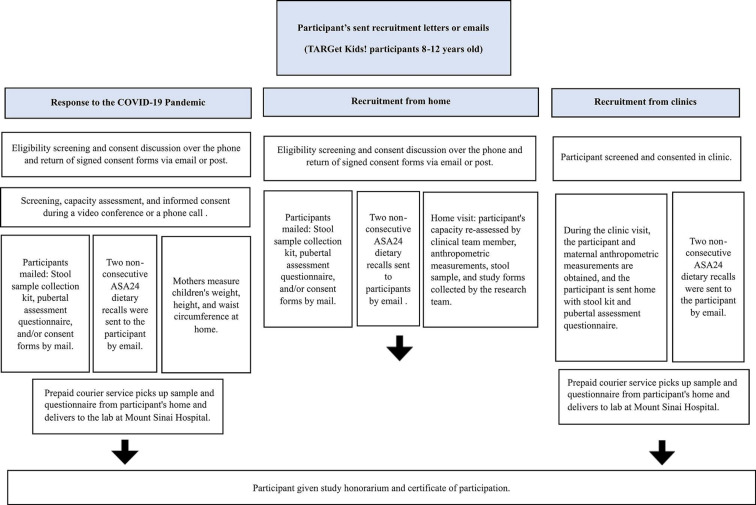 Participant's sent recruitment letters or emails

(TARGet Kids! participants 8-12 years old)

Response to the COVID-19 Pandemic

Eligibility screening and consent discussion over the phone and return of signed consent forms via email or post.

Screening, capacity assessment, and informed consent during a video conference or a phone call .

Participants mailed: Stool sample collection kit, pubertal assessment questionnaire, and/or consent forms by mail.

Two non-consecutive ASA24 dietary recalls were sent to the participant by email.

Mothers measure children's weight, height, and waist circumference at home.

Prepaid courier service picks up sample and questionnaire from participant's home and delivers to the lab at Mount Sinai Hospital.

Recruitment from home

Eligibility screening and consent discussion over the phone and return of signed consent forms via email or post.

Participants mailed: Stool sample collection kit, pubertal assessment questionnaire, and/or consent forms by mail.

Two non-consecutive ASA24 dietary recalls sent to participants by email .

Home visit: participant's capacity re-assessed by clinical team member, anthropometric measurements, stool sample, and study forms collected by the research team.

Recruitment from clinics

Participant screened and consented in clinic.

During the clinic visit, the participant and maternal anthropometric measurements are obtained, and the participant is sent home with stool kit and pubertal assessment questionnaire.

Two non-consecutive ASA24 dietary recalls were sent to the participant by email.

Prepaid courier service picks up sample and questionnaire from participant's home and delivers to lab at Mount Sinai Hospital.

Participant given study honorarium and certificate of participation.